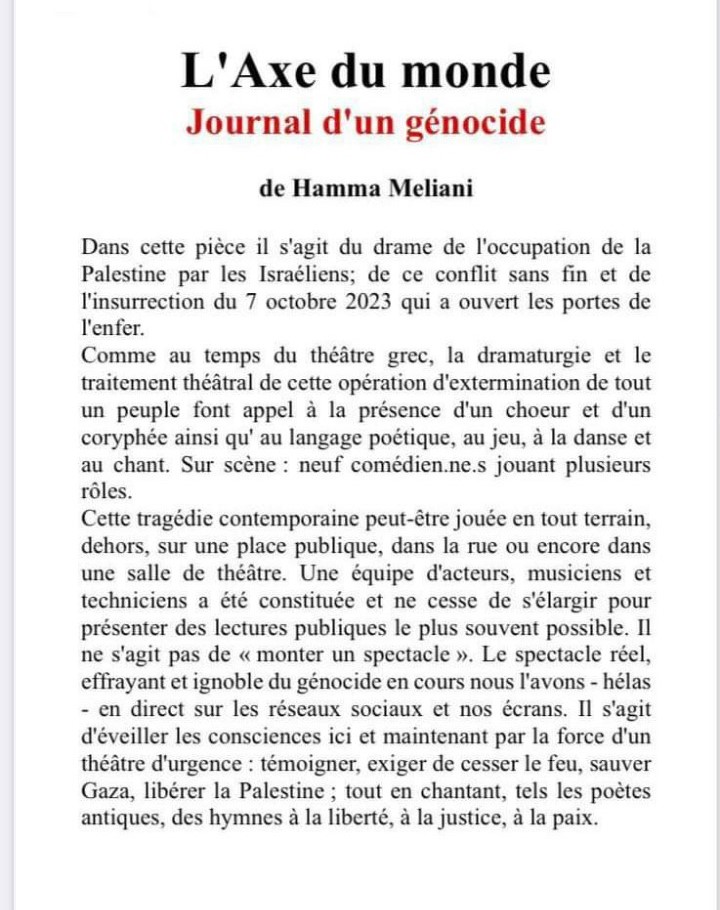 L'Axe du monde
Journal d'un génocide

de Hamma Meliani

Dans cette pièce il s'agit du drame de l'occupation de la Palestine par les Israéliens; de ce conflit sans fin et de l'insurrection du 7 octobre 2023 qui a ouvert les portes de l'enfer.
Comme au temps du théâtre grec, la dramaturgie et le traitement théâtral de cette opération d'extermination de tout un peuple font appel à la présence d'un choeur et d'un coryphée ainsi qu' au langage poétique, au jeu, à la danse et au chant. Sur scène : neuf comédien.ne.s jouant plusieurs rôles.
Cette tragédie contemporaine peut-être jouée en tout terrain, dehors, sur une place publique, dans la rue ou encore dans une salle de théâtre. Une équipe d'acteurs, musiciens et techniciens a été constituée et ne cesse de s'élargir pour présenter des lectures publiques le plus souvent possible. Il ne s'agit pas de « monter un spectacle ». Le spectacle réel, effrayant et ignoble du génocide en cours nous l'avons - hélas - en direct sur les réseaux sociaux et nos écrans. Il s'agit d'éveiller les consciences ici et maintenant par la force d'un théâtre d'urgence : témoigner, exiger de cesser le feu, sauver Gaza, libérer la Palestine ; tout en chantant, tels les poètes antiques, des hymnes à la liberté, à la justice, à la paix.